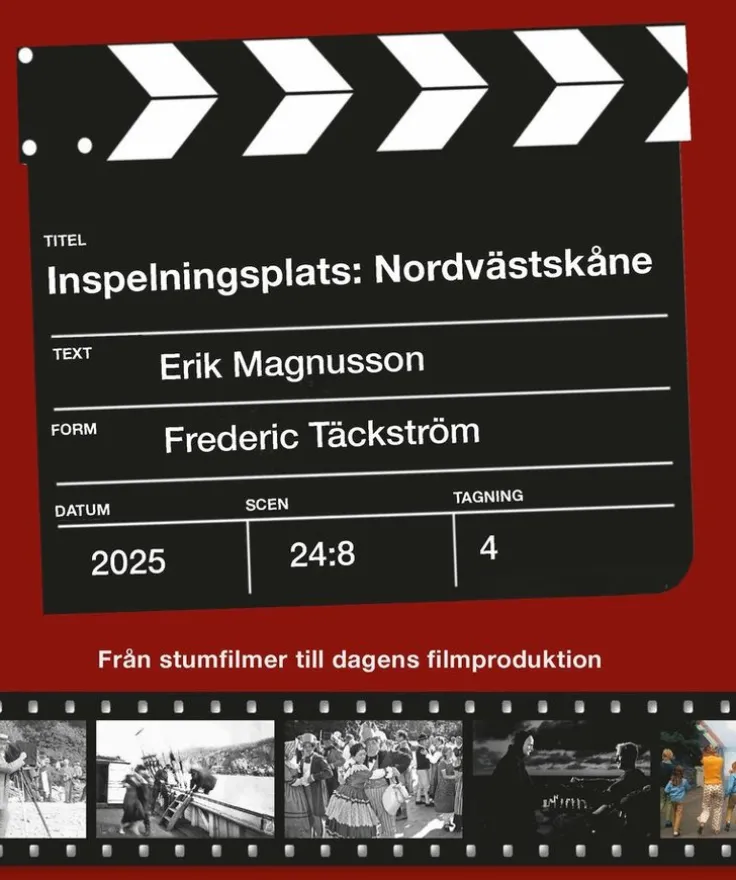 TITEL
Inspelningsplats: Nordvästskåne

TEXT
Erik Magnusson

FORM
Frederic Täckström

DATUM
2025

SCEN
24:8

TAGNING
4

Från stumfilmer till dagens filmproduktion